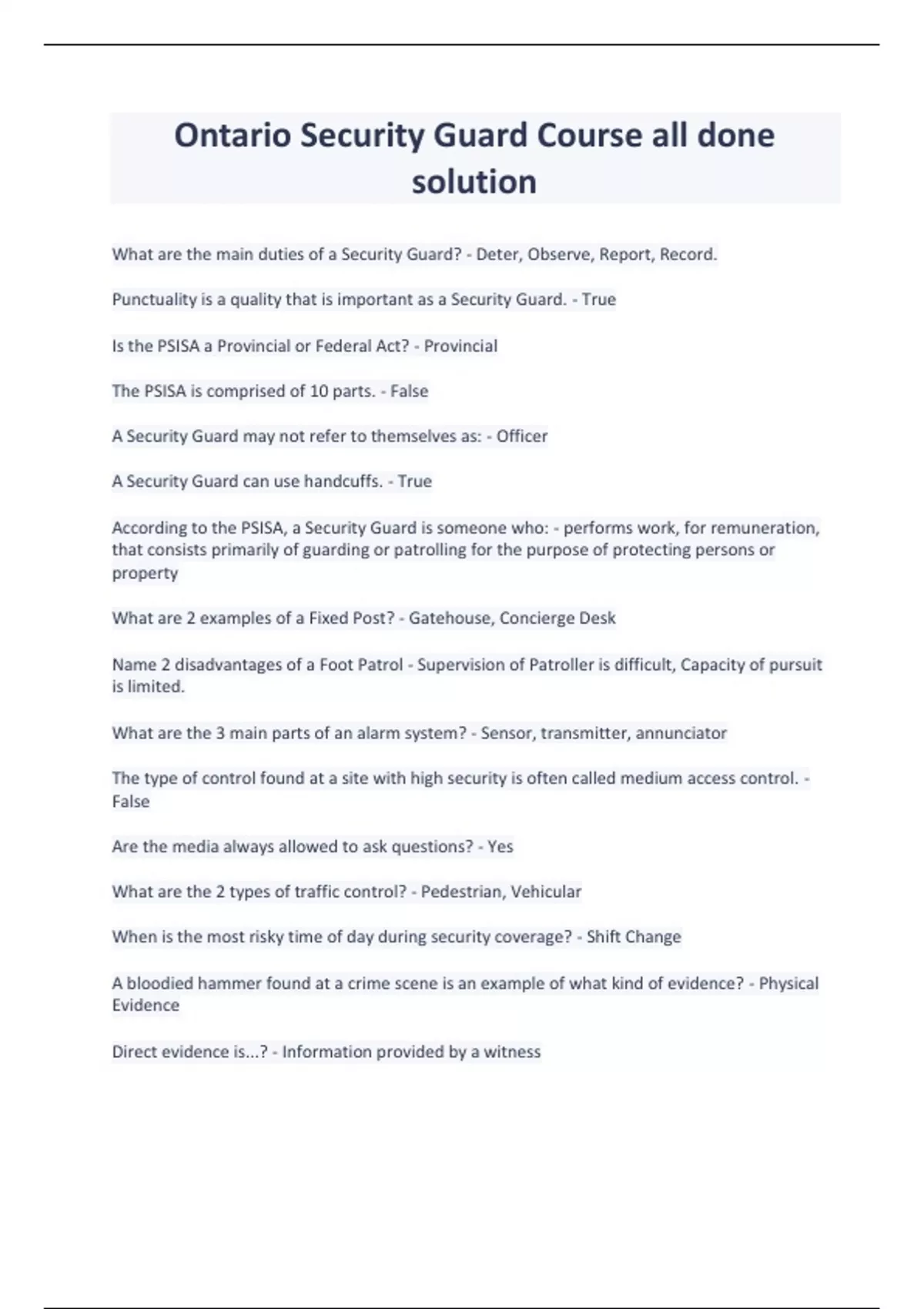 Ontario Security Guard Course all done solution

What are the main duties of a Security Guard? - Deter, Observe, Report, Record.

Punctuality is a quality that is important as a Security Guard. - True

Is the PSISA a Provincial or Federal Act? - Provincial

The PSISA is comprised of 10 parts. - False

A Security Guard may not refer to themselves as: - Officer

A Security Guard can use handcuffs. - True

According to the PSISA, a Security Guard is someone who: - performs work, for remuneration, that consists primarily of guarding or patrolling for the purpose of protecting persons or property

What are 2 examples of a Fixed Post? - Gatehouse, Concierge Desk

Name 2 disadvantages of a Foot Patrol - Supervision of Patroller is difficult, Capacity of pursuit is limited.

What are the 3 main parts of an alarm system? - Sensor, transmitter, annunciator

The type of control found at a site with high security is often called medium access control. - False

Are the media always allowed to ask questions? - Yes

What are the 2 types of traffic control? - Pedestrian, Vehicular

When is the most risky time of day during security coverage? - Shift Change

A bloodied hammer found at a crime scene is an example of what kind of evidence? - Physical Evidence

Direct evidence is...? - Information provided by a witness